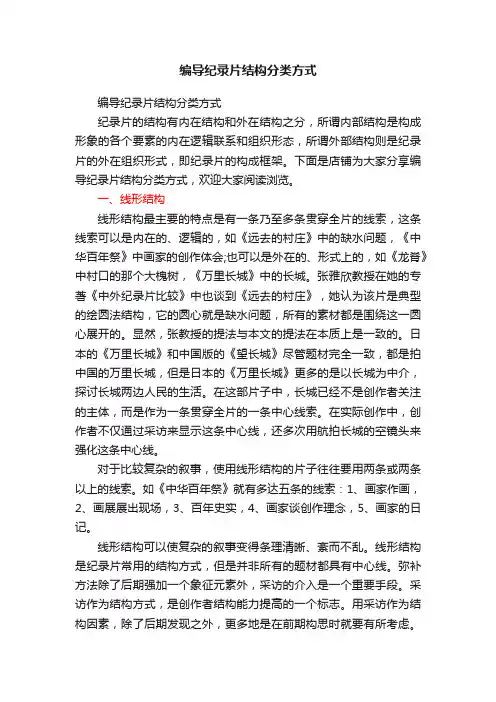 编导纪录片结构分类方式

编导纪录片结构分类方式

纪录片的结构有内在结构和外在结构之分，所谓内部结构是构成形象的各个要素的内在逻辑联系和组织形态，所谓外部结构则是纪录片的外在组织形式，即纪录片的构成框架。下面是店铺为大家分享编导纪录片结构分类方式，欢迎大家阅读浏览。

一、线形结构

线形结构最主要的特点是有一条乃至多条贯穿全片的线索，这条线索可以是内在的、逻辑的，如《远去的村庄》中的缺水问题，《中华百年祭》中画家的创作体会;也可以是外在的、形式上的，如《龙脊》中村口的那个大槐树，《万里长城》中的长城。张雅欣教授在她的专著《中外纪录片比较》中也谈到《远去的村庄》，她认为该片是典型的绘圆法结构，它的圆心就是缺水问题，所有的素材都是围绕这一圆心展开的。显然，张教授的提法与本文的提法在本质上是一致的。日本的《万里长城》和中国版的《望长城》尽管题材完全一致，都是拍中国的万里长城，但是日本的《万里长城》更多的是以长城为中介，探讨长城两边人民的生活。在这部片子中，长城已经不是创作者关注的主体，而是作为一条贯穿全片的一条中心线索。在实际创作中，创作者不仅通过采访来显示这条中心线，还多次用航拍长城的空镜头来强化这条中心线。

对于比较复杂的叙事，使用线形结构的片子往往要用两条或两条以上的线索。如《中华百年祭》就有多达五条的线索：1、画家作画，2、画展展出现场，3、百年史实，4、画家谈创作理念，5、画家的日记。

线形结构可以使复杂的叙事变得条理清晰、素而不乱。线形结构是纪录片常用的结构方式，但是并非所有的题材都具有中心线。弥补方法除了后期强加一个象征元素外，采访的介入是一个重要手段。采访作为结构方式，是创作者结构能力提高的一个标志。用采访作为结构因素，除了后期发现之外，更多地是在前期构思时就要有所考虑。